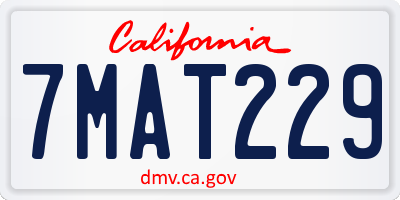 California

7MAT229

dmv.ca.gov